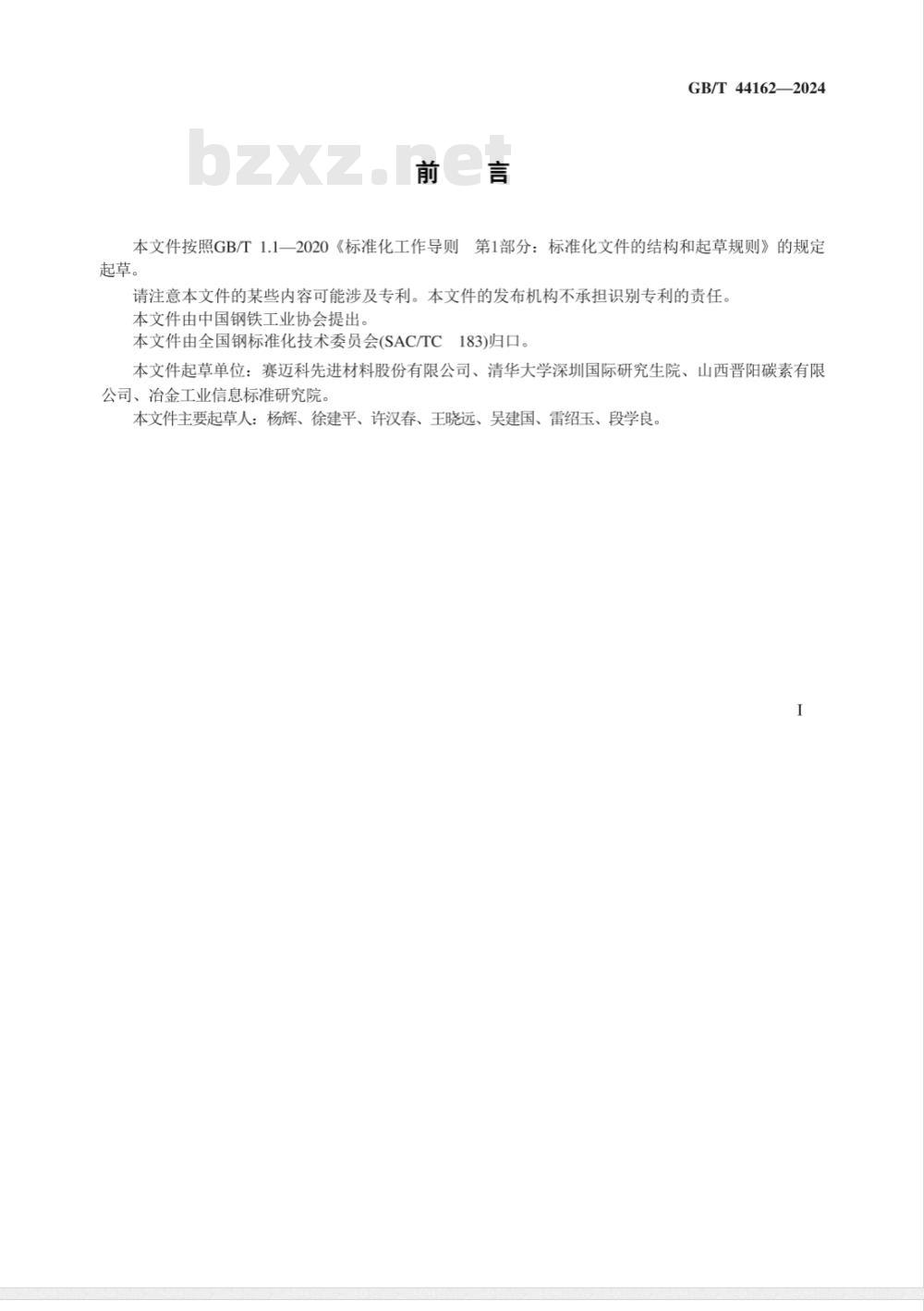 GB/T 44162—2024

bzxz.net

前　言

本文件按照GB/T 1.1—2020《标准化工作导则　第1部分：标准化文件的结构和起草规则》的规定起草。

请注意本文件的某些内容可能涉及专利。本文件的发布机构不承担识别专利的责任。

本文件由中国钢铁工业协会提出。

本文件由全国钢标准化技术委员会(SAC/TC　183)归口。

本文件起草单位：赛迈科先进材料股份有限公司、清华大学深圳国际研究生院、山西晋阳碳素有限公司、冶金工业信息标准研究院。

本文件主要起草人：杨辉、徐建平、许汉春、王晓远、吴建国、雷绍玉、段学良。

I